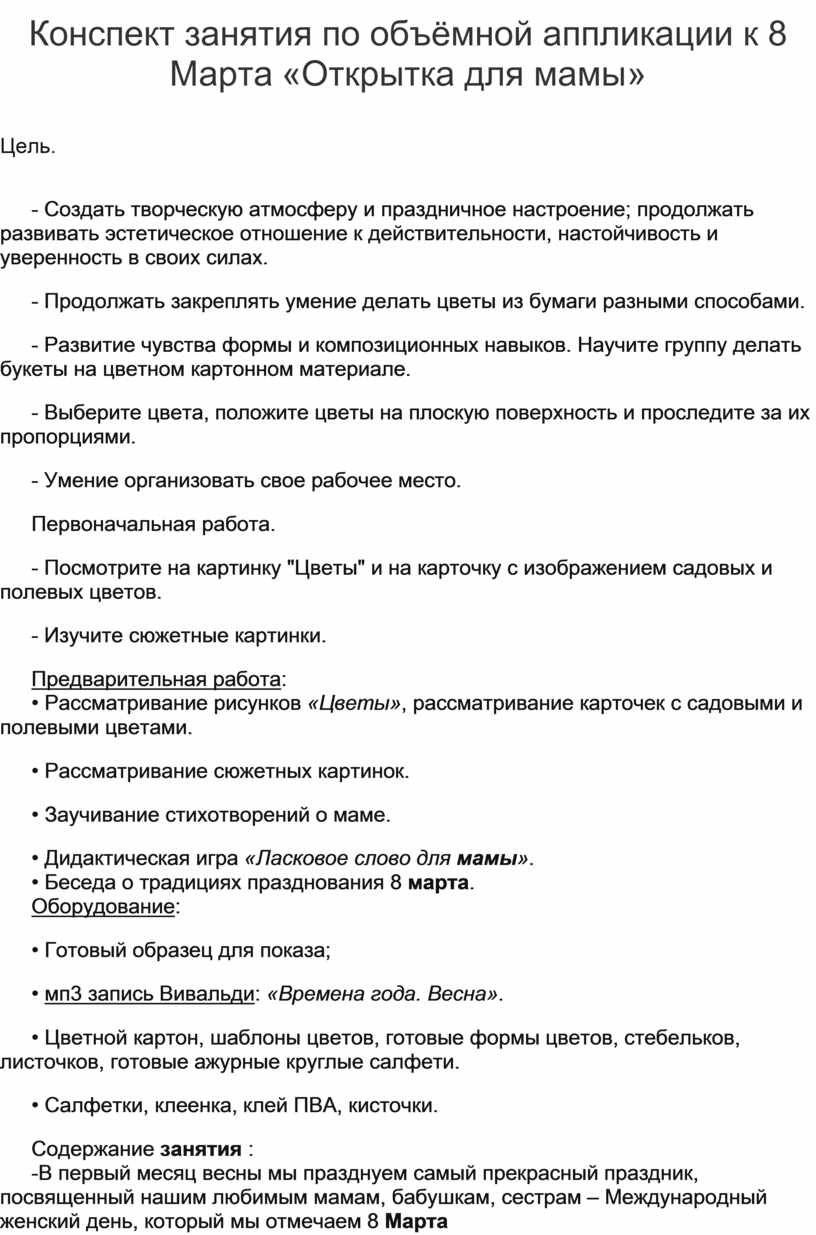 Конспект занятия по объёмной аппликации к 8 Марта «Открытка для мамы»

Цель.

- Создать творческую атмосферу и праздничное настроение; продолжать развивать эстетическое отношение к действительности, настойчивость и уверенность в своих силах.

- Продолжать закреплять умение делать цветы из бумаги разными способами.

- Развитие чувства формы и композиционных навыков. Научите группу делать букеты на цветном картонном материале.

- Выберите цвета, положите цветы на плоскую поверхность и проследите за их пропорциями.

- Умение организовать свое рабочее место.

Первоначальная работа.

- Посмотрите на картинку "Цветы" и на карточку с изображением садовых и полевых цветов.

- Изучите сюжетные картинки.

Предварительная работа:
• Рассматривание рисунков «Цветы», рассматривание карточек с садовыми и полевыми цветами.

• Рассматривание сюжетных картинок.

• Заучивание стихотворений о маме.

• Дидактическая игра «Ласковое слово для мамы».
• Беседа о традициях празднования 8 марта.
Оборудование:

• Готовый образец для показа;

• мп3 запись Вивальди: «Времена года. Весна».

• Цветной картон, шаблоны цветов, готовые формы цветов, стебельков, листочков, готовые ажурные круглые салфети.

• Салфетки, клеенка, клей ПВА, кисточки.

Содержание занятия :
-В первый месяц весны мы празднуем самый прекрасный праздник, посвященный нашим любимым мамам, бабушкам, сестрам – Международный женский день, который мы отмечаем 8 Марта